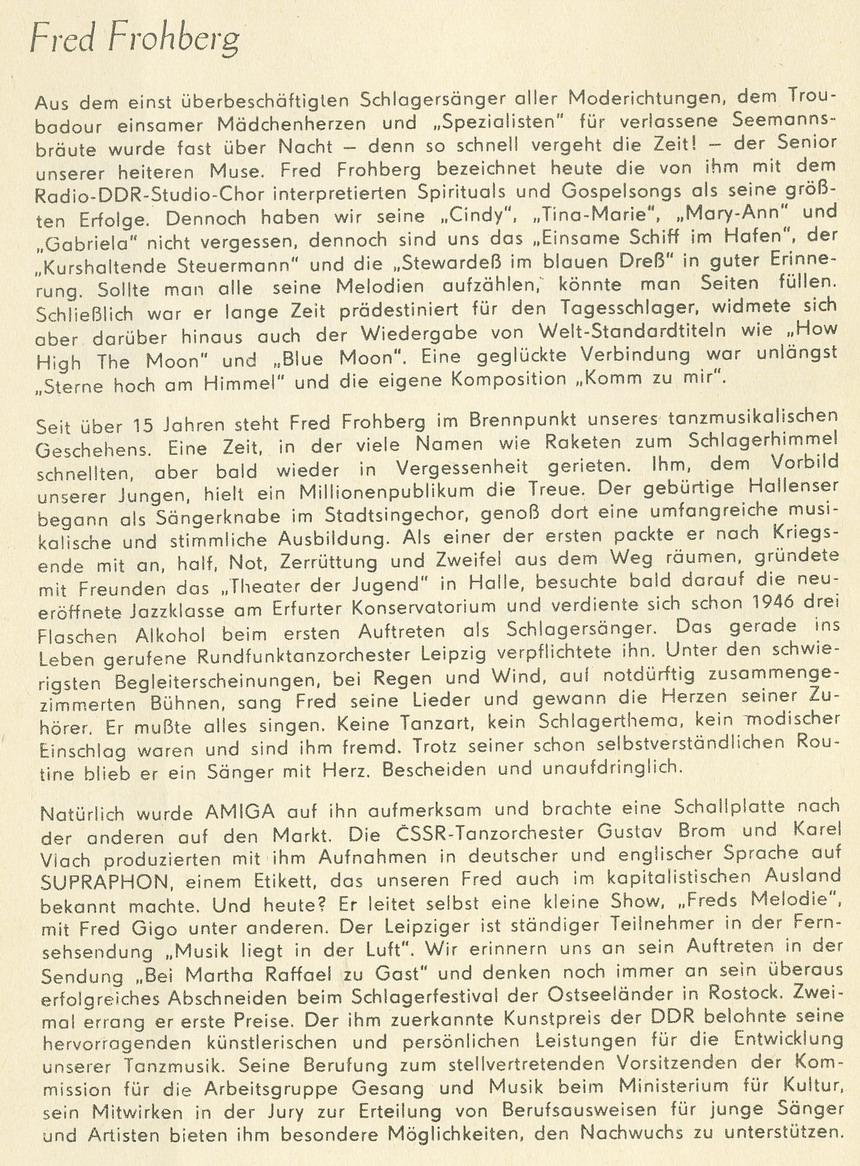 Fred Frohberg

Aus dem einst überbeschäftigten Schlagersänger aller Moderichtungen, dem Troubadour einsamer Mädchenherzen und „Spezialisten" für verlassene Seemannsbräute wurde fast über Nacht – denn so schnell vergeht die Zeit! – der Senior unserer heiteren Muse. Fred Frohberg bezeichnet heute die von ihm mit dem Radio-DDR-Studio-Chor interpretierten Spirituals und Gospelsongs als seine größten Erfolge. Dennoch haben wir seine „Cindy", „Tina-Marie", „Mary-Ann" und „Gabriela" nicht vergessen, dennoch sind uns das „Einsame Schiff im Hafen", der „Kurshaltende Steuermann" und die „Stewardeß im blauen Dreß" in guter Erinnerung. Sollte man alle seine Melodien aufzählen, könnte man Seiten füllen. Schließlich war er lange Zeit prädestiniert für den Tagesschlager, widmete sich aber darüber hinaus auch der Wiedergabe von Welt-Standardtiteln wie „How High The Moon" und „Blue Moon". Eine geglückte Verbindung war unlängst „Sterne hoch am Himmel" und die eigene Komposition „Komm zu mir".

Seit über 15 Jahren steht Fred Frohberg im Brennpunkt unseres tanzmusikalischen Geschehens. Eine Zeit, in der viele Namen wie Raketen zum Schlagerhimmel schnellten, aber bald wieder in Vergessenheit gerieten. Ihm, dem Vorbild unserer Jungen, hielt ein Millionenpublikum die Treue. Der gebürtige Hallenser begann als Sängerknabe im Stadtsingechor, genoß dort eine umfangreiche musikalische und stimmliche Ausbildung. Als einer der ersten packte er nach Kriegsende mit an, half, Not, Zerrüttung und Zweifel aus dem Weg räumen, gründete mit Freunden das „Theater der Jugend" in Halle, besuchte bald darauf die neueröffnete Jazzklasse am Erfurter Konservatorium und verdiente sich schon 1946 drei Flaschen Alkohol beim ersten Auftreten als Schlagersänger. Das gerade ins Leben gerufene Rundfunktanzorchester Leipzig verpflichtete ihn. Unter den schwierigsten Begleiterscheinungen, bei Regen und Wind, auf notdürftig zusammengezimmerten Bühnen, sang Fred seine Lieder und gewann die Herzen seiner Zuhörer. Er mußte alles singen. Keine Tanzart, kein Schlagerthema, kein modischer Einschlag waren und sind ihm fremd. Trotz seiner schon selbstverständlichen Routine blieb er ein Sänger mit Herz. Bescheiden und unaufdringlich.

Natürlich wurde AMIGA auf ihn aufmerksam und brachte eine Schallplatte nach der anderen auf den Markt. Die ČSSR-Tanzorchester Gustav Brom und Karel Vlach produzierten mit ihm Aufnahmen in deutscher und englischer Sprache auf SUPRAPHON, einem Etikett, das unseren Fred auch im kapitalistischen Ausland bekannt machte. Und heute? Er leitet selbst eine kleine Show, „Freds Melodie", mit Fred Gigo unter anderen. Der Leipziger ist ständiger Teilnehmer in der Fernsehsendung „Musik liegt in der Luft". Wir erinnern uns an sein Auftreten in der Sendung „Bei Martha Raffael zu Gast" und denken noch immer an sein überaus erfolgreiches Abschneiden beim Schlagerfestival der Ostseeländer in Rostock. Zweimal errang er erste Preise. Der ihm zuerkannte Kunstpreis der DDR belohnte seine hervorragenden künstlerischen und persönlichen Leistungen für die Entwicklung unserer Tanzmusik. Seine Berufung zum stellvertretenden Vorsitzenden der Kommission für die Arbeitsgruppe Gesang und Musik beim Ministerium für Kultur, sein Mitwirken in der Jury zur Erteilung von Berufsausweisen für junge Sänger und Artisten bieten ihm besondere Möglichkeiten, den Nachwuchs zu unterstützen.